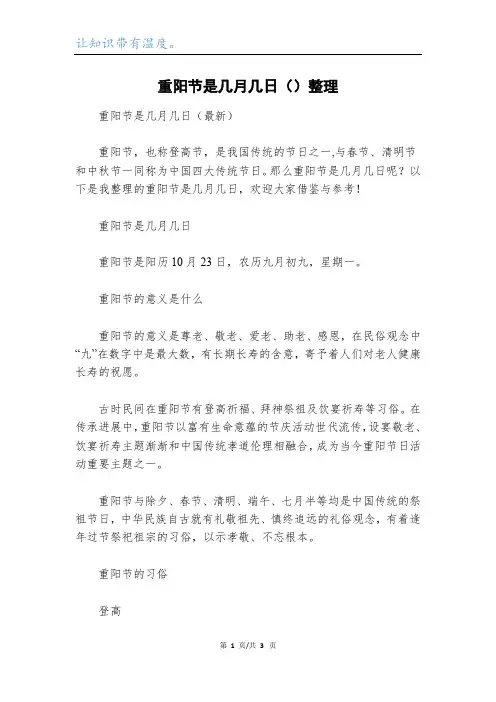 让知识带有温度。

重阳节是几月几日（）整理

重阳节是几月几日（最新）

重阳节，也称登高节，是我国传统的节日之一,与春节、清明节和中秋节一同称为中国四大传统节日。那么重阳节是几月几日呢？以下是我整理的重阳节是几月几日，欢迎大家借鉴与参考！

重阳节是几月几日

重阳节是阳历10月23日，农历九月初九，星期一。

重阳节的意义是什么

重阳节的意义是尊老、敬老、爱老、助老、感恩，在民俗观念中“九”在数字中是最大数，有长期长寿的含意，寄予着人们对老人健康长寿的祝愿。

古时民间在重阳节有登高祈福、拜神祭祖及饮宴祈寿等习俗。在传承进展中，重阳节以富有生命意蕴的节庆活动世代流传，设宴敬老、饮宴祈寿主题渐渐和中国传统孝道伦理相融合，成为当今重阳节日活动重要主题之一。

重阳节与除夕、春节、清明、端午、七月半等均是中国传统的祭祖节日，中华民族自古就有礼敬祖先、慎终追远的礼俗观念，有着逢年过节祭祀祖宗的习俗，以示孝敬、不忘根本。

重阳节的习俗

登高

第 1 页/共 3 页